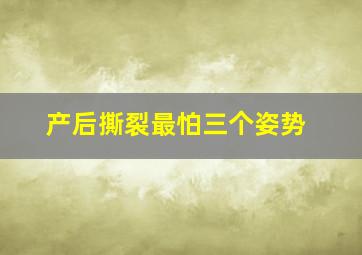 产后撕裂最怕三个姿势